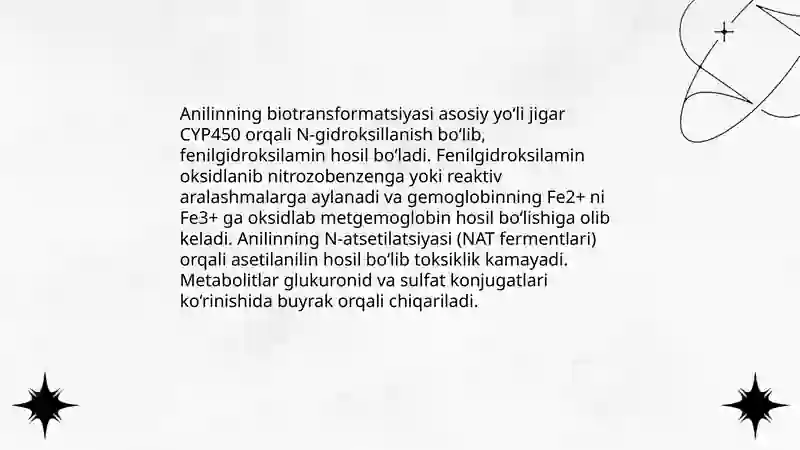 Anilinning biotransformatsiyasi asosiy yo‘li jigar CYP450 orqali N-gidroksillanish bo‘lib, fenilgidroksilamin hosil bo‘ladi. Fenilgidroksilamin oksidlanib nitrozobenzenga yoki reaktiv aralashmalarga aylanadi va gemoglobinning Fe2+ ni Fe3+ ga oksidlab metgemoglobin hosil bo‘lishiga olib keladi. Anilinning N-atsetilatsiyasi (NAT fermentlari) orqali asetilanilin hosil bo‘lib toksiklik kamayadi. Metabolitlar glukuronid va sulfat konjugatlari ko‘rinishida buyrak orqali chiqariladi.